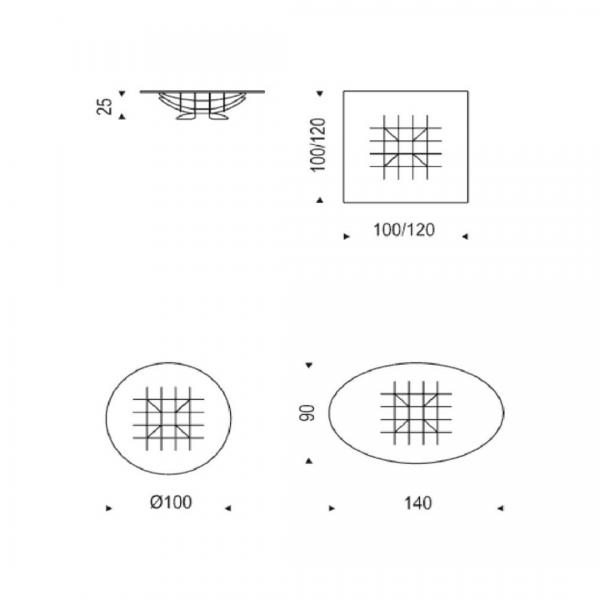 25

100/120

100/120

90

Ø100

140